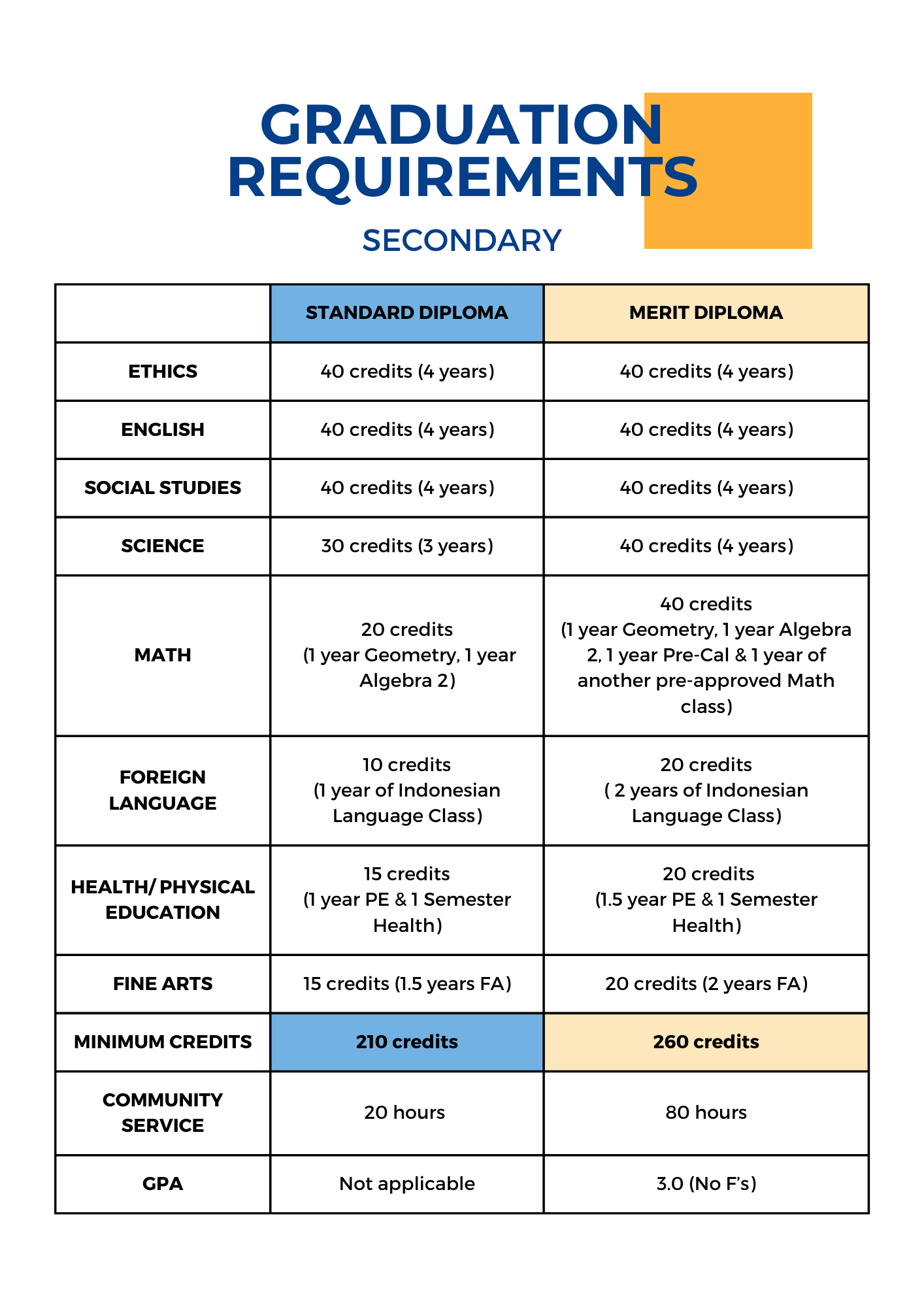 GRADUATION REQUIREMENTS

SECONDARY

| | STANDARD DIPLOMA | MERIT DIPLOMA |
|---|---|---|
| ETHICS | 40 credits (4 years) | 40 credits (4 years) |
| ENGLISH | 40 credits (4 years) | 40 credits (4 years) |
| SOCIAL STUDIES | 40 credits (4 years) | 40 credits (4 years) |
| SCIENCE | 30 credits (3 years) | 40 credits (4 years) |
| MATH | 20 credits (1 year Geometry, 1 year Algebra 2) | 40 credits (1 year Geometry, 1 year Algebra 2, 1 year Pre-Cal & 1 year of another pre-approved Math class) |
| FOREIGN LANGUAGE | 10 credits (1 year of Indonesian Language Class) | 20 credits ( 2 years of Indonesian Language Class) |
| HEALTH/ PHYSICAL EDUCATION | 15 credits (1 year PE & 1 Semester Health) | 20 credits (1.5 year PE & 1 Semester Health) |
| FINE ARTS | 15 credits (1.5 years FA) | 20 credits (2 years FA) |
| MINIMUM CREDITS | 210 credits | 260 credits |
| COMMUNITY SERVICE | 20 hours | 80 hours |
| GPA | Not applicable | 3.0 (No F's) |